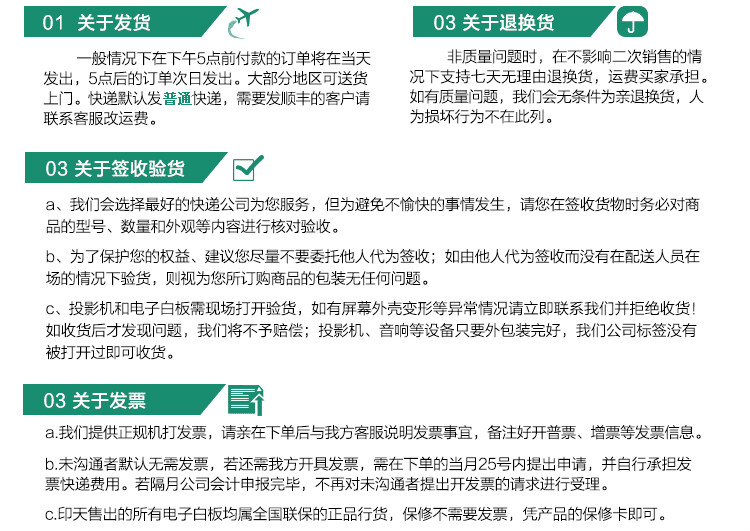 01 关于发货

一般情况下在下午5点前付款的订单将在当天发出，5点后的订单次日发出。大部分地区可送货上门。快递默认发普通快递，需要发顺丰的客户请联系客服改运费。

03 关于退换货

非质量问题时，在不影响二次销售的情况下支持七天无理由退换货，运费买家承担。如有质量问题，我们会无条件为亲退换货，人为损坏行为不在此列。

03 关于签收验货

a、我们会选择最好的快递公司为您服务，但为避免不愉快的事情发生，请您在签收货物时务必对商品的型号、数量和外观等内容进行核对验收。

b、为了保护您的权益、建议您尽量不要委托他人代为签收；如由他人代为签收而没有在配送人员在场的情况下验货，则视为您所订购商品的包装无任何问题。

c、投影机和电子白板需现场打开验货，如有屏幕外壳变形等异常情况请立即联系我们并拒绝收货！如收货后才发现问题，我们将不予赔偿；投影机、音响等设备只要外包装完好，我们公司标签没有被打开过即可收货。

03 关于发票

a.我们提供正规机打发票，请亲在下单后与我方客服说明发票事宜，备注好开普票、增票等发票信息。

b.未沟通者默认无需发票，若还需我方开具发票，需在下单的当月25号内提出申请，并自行承担发票快递费用。若隔月公司会计申报完毕，不再对未沟通者提出开发票的请求进行受理。

c.印天售出的所有电子白板均属全国联保的正品行货，保修不需要发票，凭产品的保修卡即可。